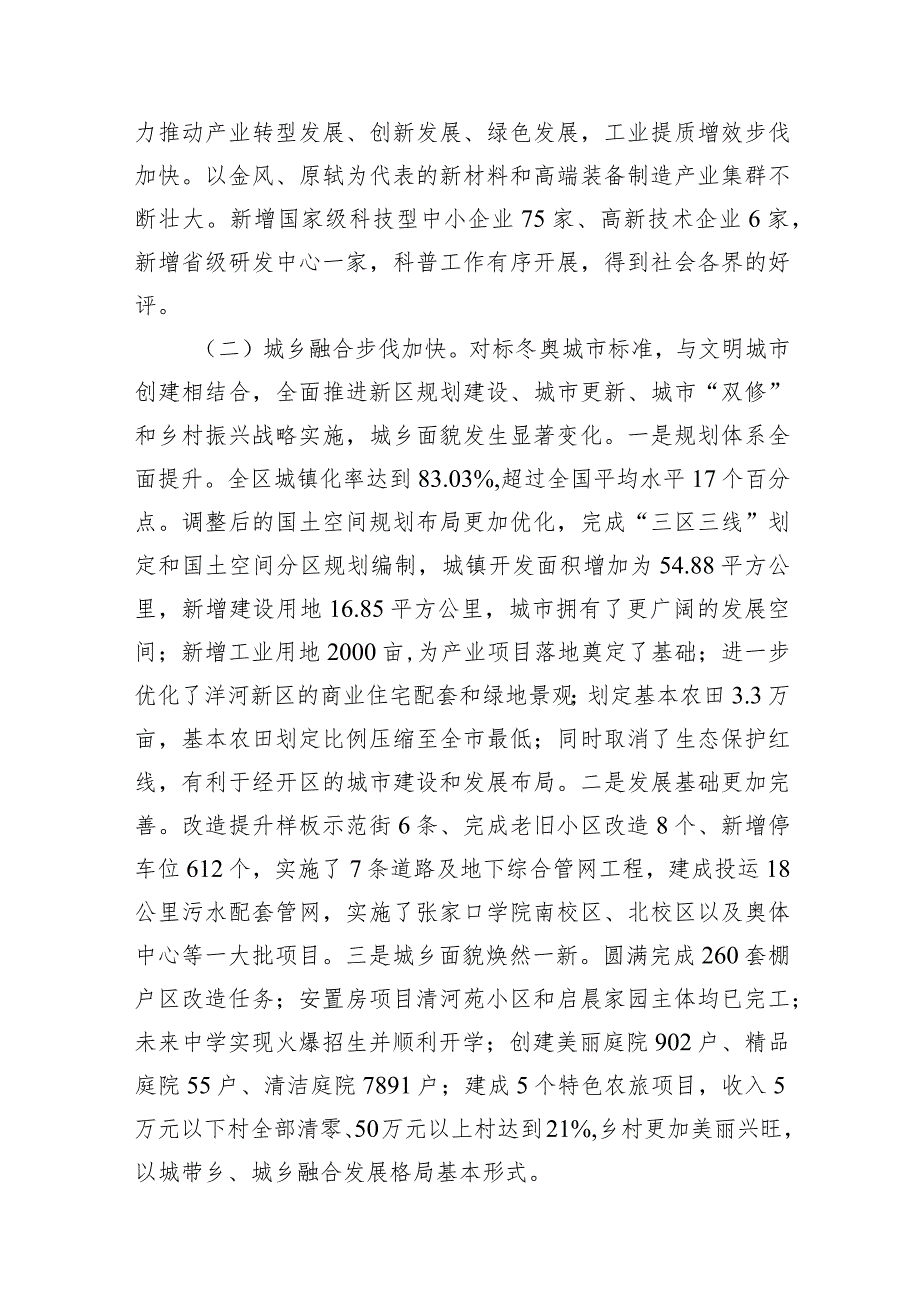 力推动产业转型发展、创新发展、绿色发展，工业提质增效步伐加快。以金风、原轼为代表的新材料和高端装备制造产业集群不断壮大。新增国家级科技型中小企业75家、高新技术企业6家，新增省级研发中心一家，科普工作有序开展，得到社会各界的好评。

（二）城乡融合步伐加快。对标冬奥城市标准，与文明城市创建相结合，全面推进新区规划建设、城市更新、城市“双修”和乡村振兴战略实施，城乡面貌发生显著变化。一是规划体系全面提升。全区城镇化率达到83.03%,超过全国平均水平17个百分点。调整后的国土空间规划布局更加优化，完成“三区三线”划定和国土空间分区规划编制，城镇开发面积增加为54.88平方公里，新增建设用地16.85平方公里，城市拥有了更广阔的发展空间；新增工业用地2000亩，为产业项目落地奠定了基础；进一步优化了洋河新区的商业住宅配套和绿地景观；划定基本农田3.3万亩，基本农田划定比例压缩至全市最低；同时取消了生态保护红线，有利于经开区的城市建设和发展布局。二是发展基础更加完善。改造提升样板示范街6条、完成老旧小区改造8个、新增停车位612个，实施了7条道路及地下综合管网工程，建成投运18公里污水配套管网，实施了张家口学院南校区、北校区以及奥体中心等一大批项目。三是城乡面貌焕然一新。圆满完成260套棚户区改造任务；安置房项目清河苑小区和启晨家园主体均已完工；未来中学实现火爆招生并顺利开学；创建美丽庭院902户、精品庭院55户、清洁庭院7891户；建成5个特色农旅项目，收入5万元以下村全部清零、50万元以上村达到21%,乡村更加美丽兴旺，以城带乡、城乡融合发展格局基本形式。